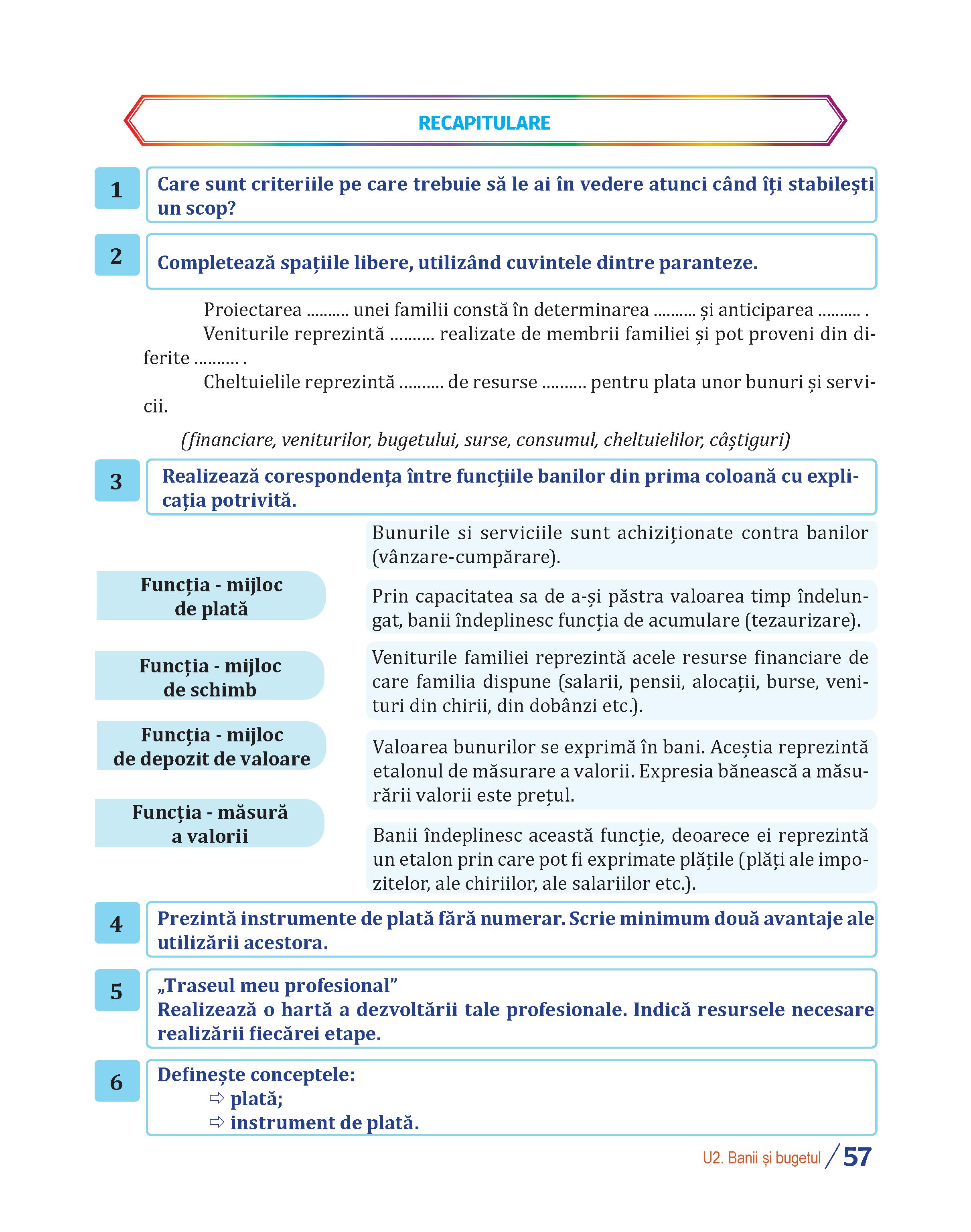 RECAPITULARE

1 Care sunt criteriile pe care trebuie să le ai în vedere atunci când îți stabilești un scop?

2 Completează spațiile libere, utilizând cuvintele dintre paranteze.

Proiectarea .......... unei familii constă în determinarea .......... și anticiparea .......... .

Veniturile reprezintă .......... realizate de membrii familiei și pot proveni din diferite .......... .

Cheltuielile reprezintă .......... de resurse .......... pentru plata unor bunuri și servicii.

(financiare, veniturilor, bugetului, surse, consumul, cheltuielilor, câștiguri)

3 Realizează corespondența între funcțiile banilor din prima coloană cu explicația potrivită.

Funcția - mijloc de plată

Funcția - mijloc de schimb

Funcția - mijloc de depozit de valoare

Funcția - măsură a valorii

Bunurile si serviciile sunt achiziționate contra banilor (vânzare-cumpărare).

Prin capacitatea sa de a-și păstra valoarea timp îndelungat, banii îndeplinesc funcția de acumulare (tezaurizare).

Veniturile familiei reprezintă acele resurse financiare de care familia dispune (salarii, pensii, alocații, burse, venituri din chirii, din dobânzi etc.).

Valoarea bunurilor se exprimă în bani. Aceștia reprezintă etalonul de măsurare a valorii. Expresia bănească a măsurării valorii este prețul.

Banii îndeplinesc această funcție, deoarece ei reprezintă un etalon prin care pot fi exprimate plățile (plăți ale impozitelor, ale chiriilor, ale salariilor etc.).

4 Prezintă instrumente de plată fără numerar. Scrie minimum două avantaje ale utilizării acestora.

5 „Traseul meu profesional”
Realizează o hartă a dezvoltării tale profesionale. Indică resursele necesare realizării fiecărei etape.

6 Definește conceptele:
⇨ plată;
⇨ instrument de plată.

U2. Banii și bugetul / 57